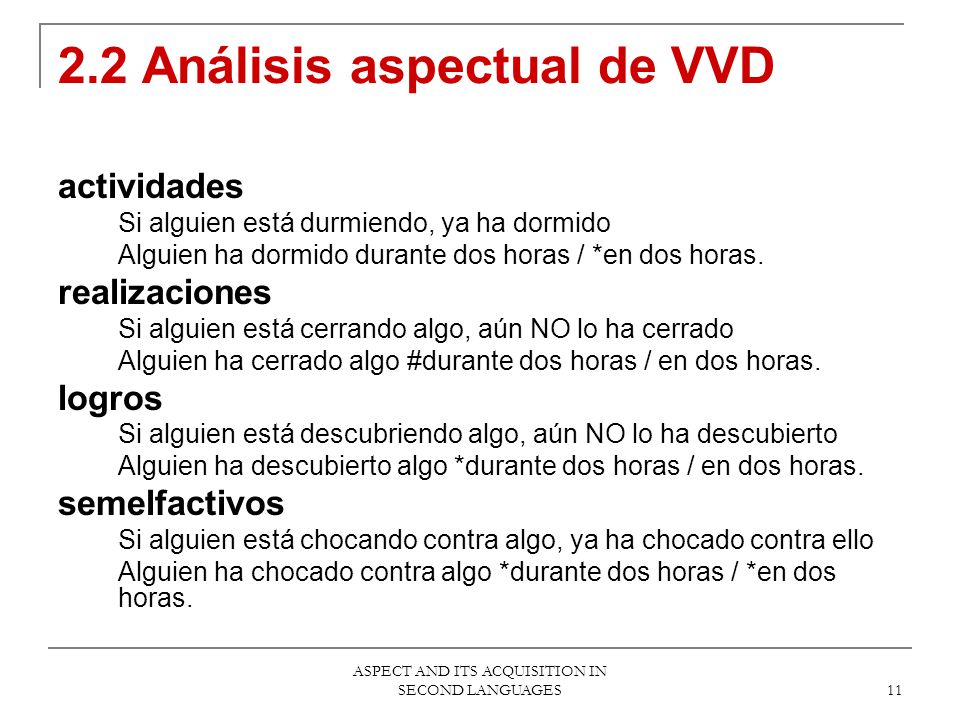 2.2 Análisis aspectual de VVD

actividades

Si alguien está durmiendo, ya ha dormido

Alguien ha dormido durante dos horas / *en dos horas.

realizaciones

Si alguien está cerrando algo, aún NO lo ha cerrado

Alguien ha cerrado algo #durante dos horas / en dos horas.

logros

Si alguien está descubriendo algo, aún NO lo ha descubierto

Alguien ha descubierto algo *durante dos horas / en dos horas.

semelfactivos

Si alguien está chocando contra algo, ya ha chocado contra ello

Alguien ha chocado contra algo *durante dos horas / *en dos horas.

ASPECT AND ITS ACQUISITION IN SECOND LANGUAGES

11